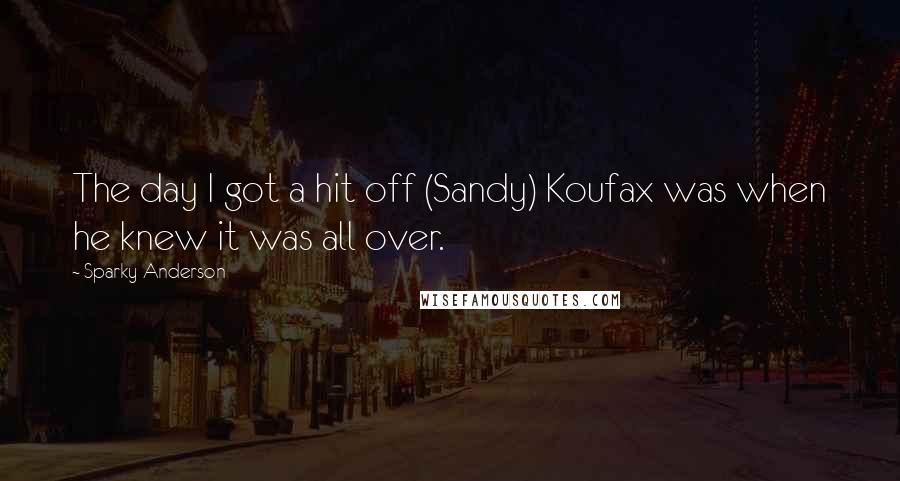 The day I got a hit off (Sandy) Koufax was when he knew it was all over.

- Sparky Anderson

WISEFAMOUSQUOTES.COM